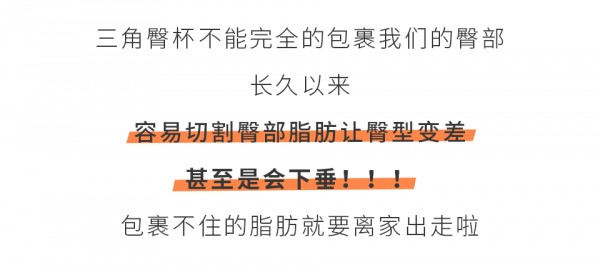 三角臀杯不能完全的包裹我们的臀部

长久以来

容易切割臀部脂肪让臀型变差

甚至是会下垂！！！

包裹不住的脂肪就要离家出走啦